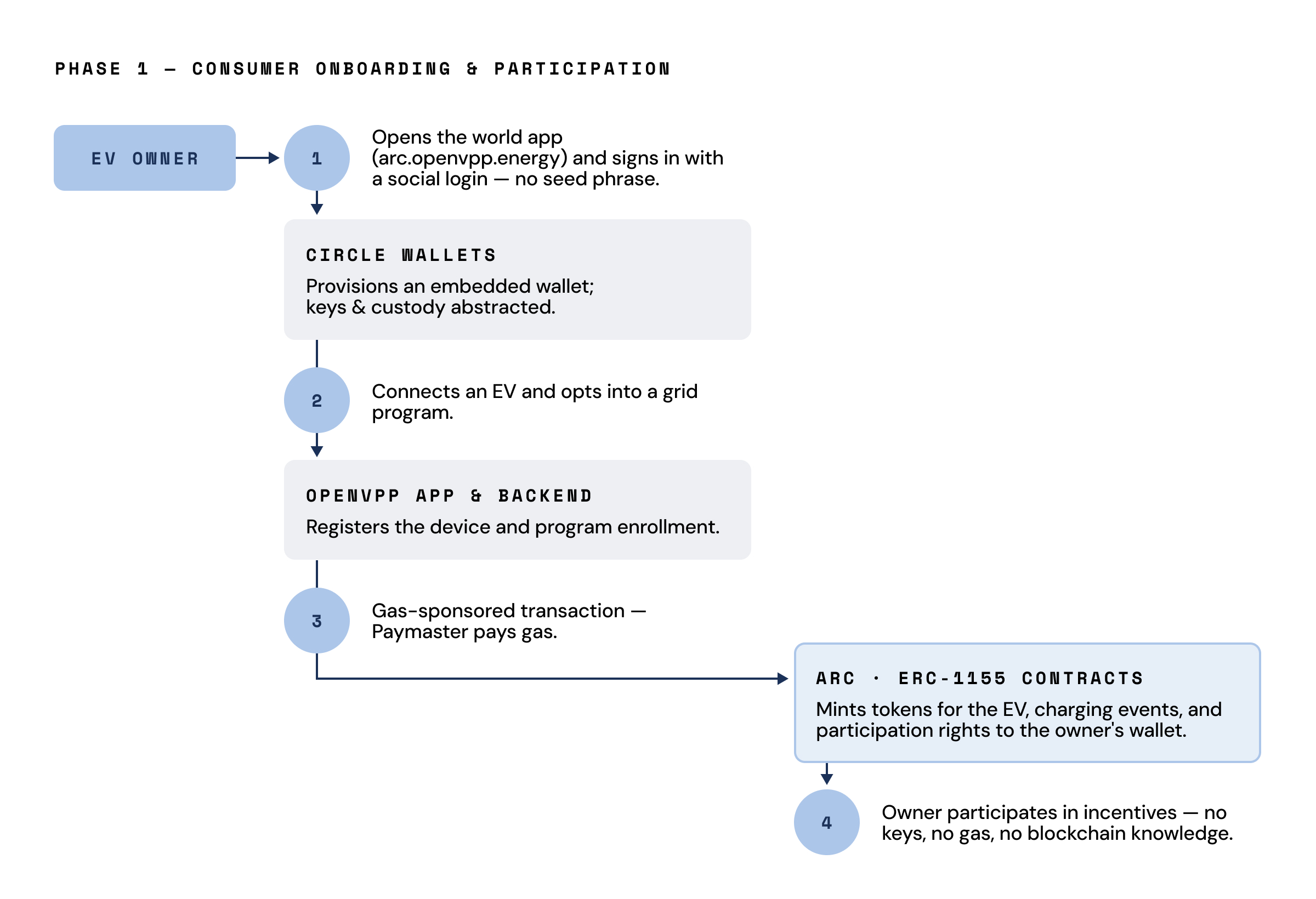 PHASE 1 — CONSUMER ONBOARDING & PARTICIPATION

EV OWNER

1

Opens the world app (arc.openvpp.energy) and signs in with a social login — no seed phrase.

CIRCLE WALLETS

Provisions an embedded wallet; keys & custody abstracted.

2

Connects an EV and opts into a grid program.

OPENVPP APP & BACKEND

Registers the device and program enrollment.

3

Gas-sponsored transaction — Paymaster pays gas.

ARC · ERC-1155 CONTRACTS

Mints tokens for the EV, charging events, and participation rights to the owner's wallet.

4

Owner participates in incentives — no keys, no gas, no blockchain knowledge.